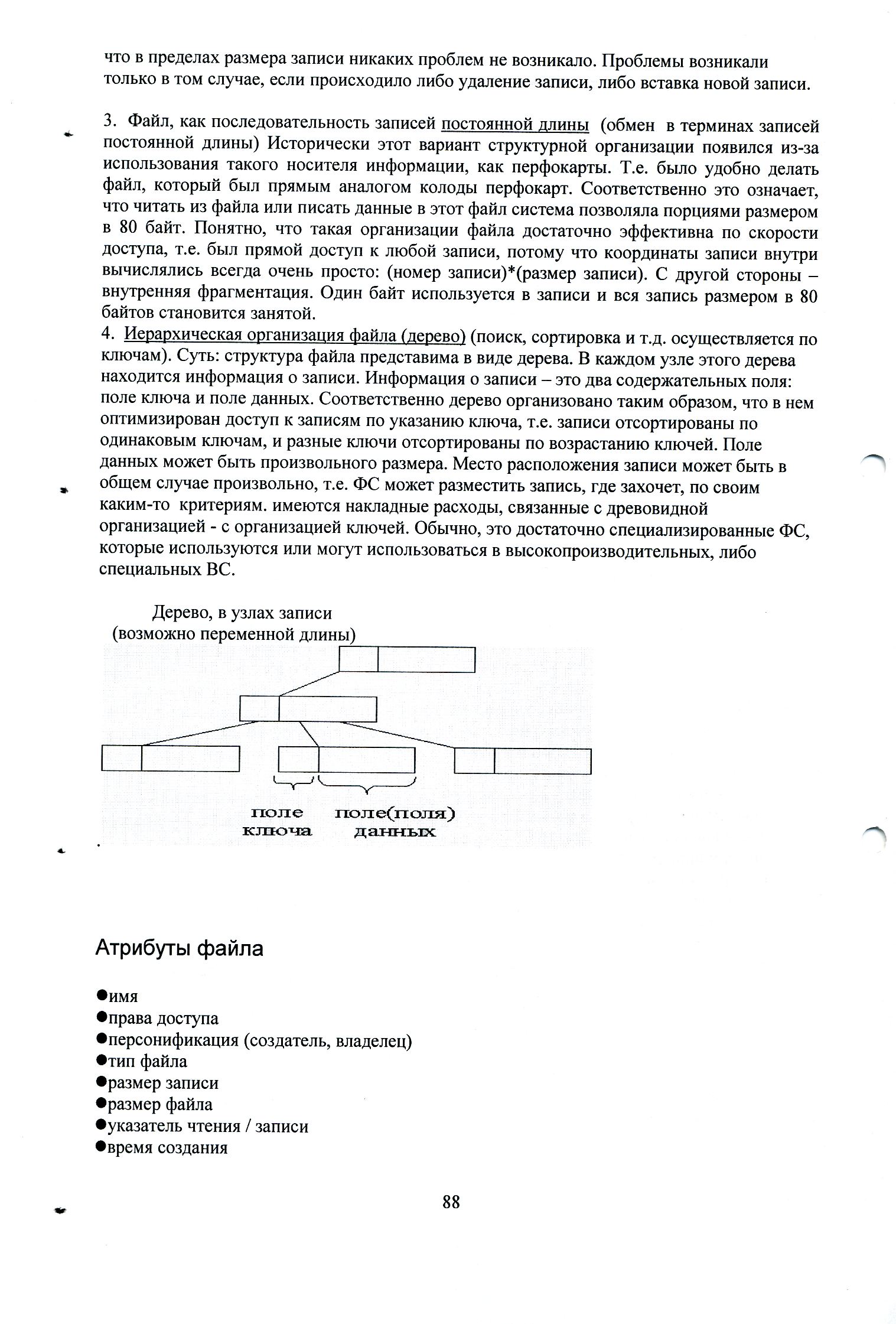 что в пределах размера записи никаких проблем не возникало. Проблемы возникали только в том случае, если происходило либо удаление записи, либо вставка новой записи.

3. Файл, как последовательность записей постоянной длины (обмен в терминах записей постоянной длины) Исторически этот вариант структурной организации появился из-за использования такого носителя информации, как перфокарты. Т.е. было удобно делать файл, который был прямым аналогом колоды перфокарт. Соответственно это означает, что читать из файла или писать данные в этот файл система позволяла порциями размером в 80 байт. Понятно, что такая организации файла достаточно эффективна по скорости доступа, т.е. был прямой доступ к любой записи, потому что координаты записи внутри вычислялись всегда очень просто: (номер записи)*(размер записи). С другой стороны – внутренняя фрагментация. Один байт используется в записи и вся запись размером в 80 байтов становится занятой.
4. Иерархическая организация файла (дерево) (поиск, сортировка и т.д. осуществляется по ключам). Суть: структура файла представима в виде дерева. В каждом узле этого дерева находится информация о записи. Информация о записи – это два содержательных поля: поле ключа и поле данных. Соответственно дерево организовано таким образом, что в нем оптимизирован доступ к записям по указанию ключа, т.е. записи отсортированы по одинаковым ключам, и разные ключи отсортированы по возрастанию ключей. Поле данных может быть произвольного размера. Место расположения записи может быть в общем случае произвольно, т.е. ФС может разместить запись, где захочет, по своим каким-то критериям. имеются накладные расходы, связанные с древовидной организацией - с организацией ключей. Обычно, это достаточно специализированные ФС, которые используются или могут использоваться в высокопроизводительных, либо специальных ВС.

Дерево, в узлах записи
(возможно переменной длины)

поле ключа
поле(поля) данных

Атрибуты файла

●имя
●права доступа
●персонификация (создатель, владелец)
●тип файла
●размер записи
●размер файла
●указатель чтения / записи
●время создания

88